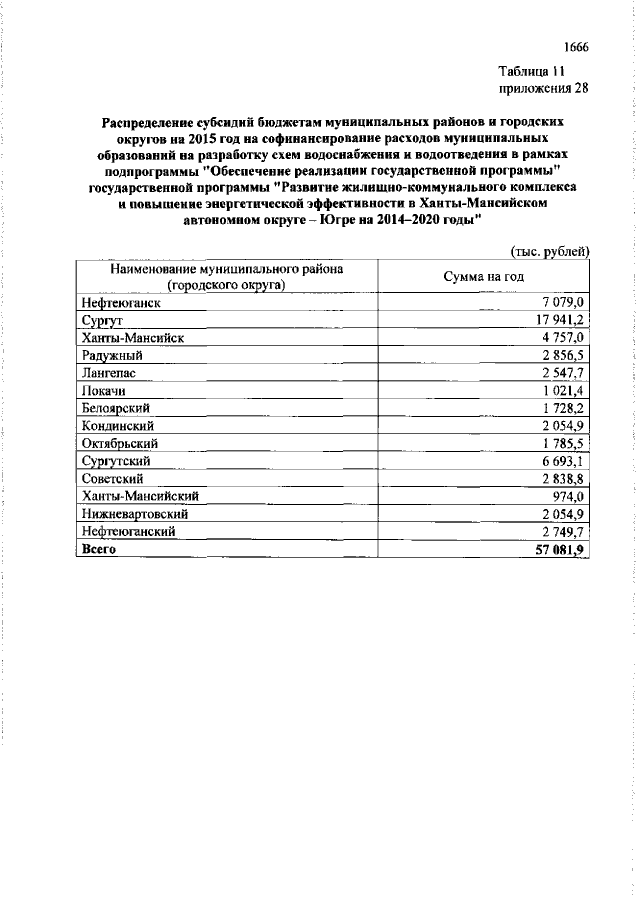 1666

Таблица 11
приложения 28

Распределение субсидий бюджетам муниципальных районов и городских округов на 2015 год на софинансирование расходов муниципальных образований на разработку схем водоснабжения и водоотведения в рамках подпрограммы "Обеспечение реализации государственной программы" государственной программы "Развитие жилищно-коммунального комплекса и повышение энергетической эффективности в Ханты-Мансийском автономном округе – Югре на 2014–2020 годы"

(тыс. рублей)

| Наименование муниципального района (городского округа) | Сумма на год |
|---|---|
| Нефтеюганск | 7 079,0 |
| Сургут | 17 941,2 |
| Ханты-Мансийск | 4 757,0 |
| Радужный | 2 856,5 |
| Лангепас | 2 547,7 |
| Покачи | 1 021,4 |
| Белоярский | 1 728,2 |
| Кондинский | 2 054,9 |
| Октябрьский | 1 785,5 |
| Сургутский | 6 693,1 |
| Советский | 2 838,8 |
| Ханты-Мансийский | 974,0 |
| Нижневартовский | 2 054,9 |
| Нефтеюганский | 2 749,7 |
| **Всего** | **57 081,9** |